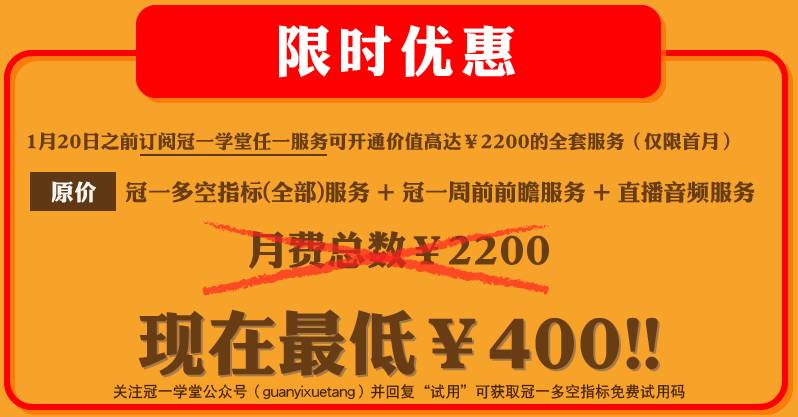 限时优惠

1月20日之前订阅冠一学堂任一服务可开通价值高达￥2200的全套服务（仅限首月）

原价 冠一多空指标(全部)服务 + 冠一周前前瞻服务 + 直播音频服务

月费总数￥2200

现在最低￥400!!

关注冠一学堂公众号（guanyixuetang）并回复“试用”可获取冠一多空指标免费试用码